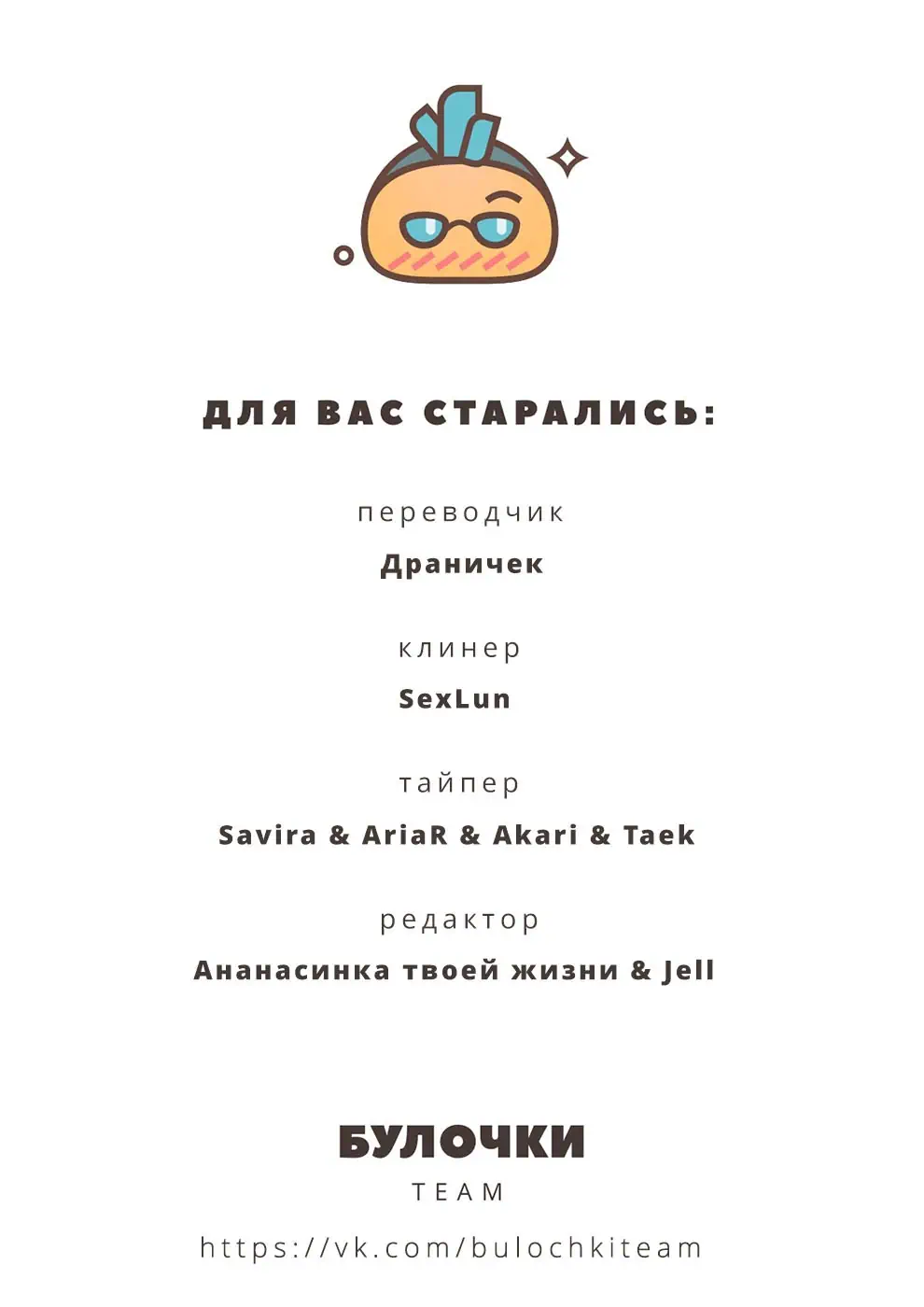 ДЛЯ ВАС СТАРАЛИСЬ:

переводчик

Драничек

клинер

SexLun

тайпер

Savira & AriaR & Akari & Taek

редактор

Ананасинка твоей жизни & Jell

БУЛОЧКИ

TEAM

https://vk.com/bulochkiteam